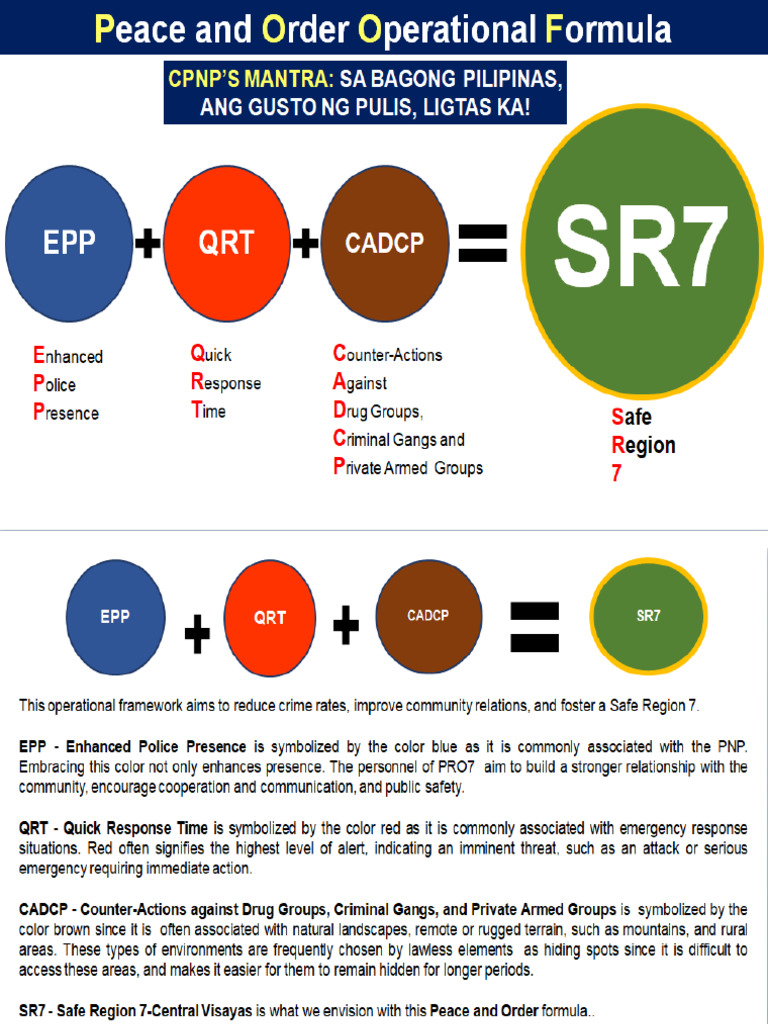 Peace and Order Operational Formula

CPNP'S MANTRA: SA BAGONG PILIPINAS, ANG GUSTO NG PULIS, LIGTAS KA!

EPP + QRT + CADCP = SR7

Enhanced Police Presence

Quick Response Time

Counter-Actions Against Drug Groups, Criminal Gangs and Private Armed Groups

Safe Region 7

EPP + QRT + CADCP = SR7

This operational framework aims to reduce crime rates, improve community relations, and foster a Safe Region 7.

EPP - Enhanced Police Presence is symbolized by the color blue as it is commonly associated with the PNP. Embracing this color not only enhances presence. The personnel of PRO7 aim to build a stronger relationship with the community, encourage cooperation and communication, and public safety.

QRT - Quick Response Time is symbolized by the color red as it is commonly associated with emergency response situations. Red often signifies the highest level of alert, indicating an imminent threat, such as an attack or serious emergency requiring immediate action.

CADCP - Counter-Actions against Drug Groups, Criminal Gangs, and Private Armed Groups is symbolized by the color brown since it is often associated with natural landscapes, remote or rugged terrain, such as mountains, and rural areas. These types of environments are frequently chosen by lawless elements as hiding spots since it is difficult to access these areas, and makes it easier for them to remain hidden for longer periods.

SR7 - Safe Region 7-Central Visayas is what we envision with this Peace and Order formula..